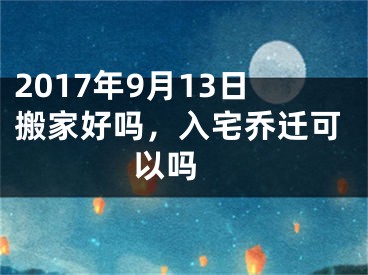 2017年9月13日搬家好吗，入宅乔迁可以吗